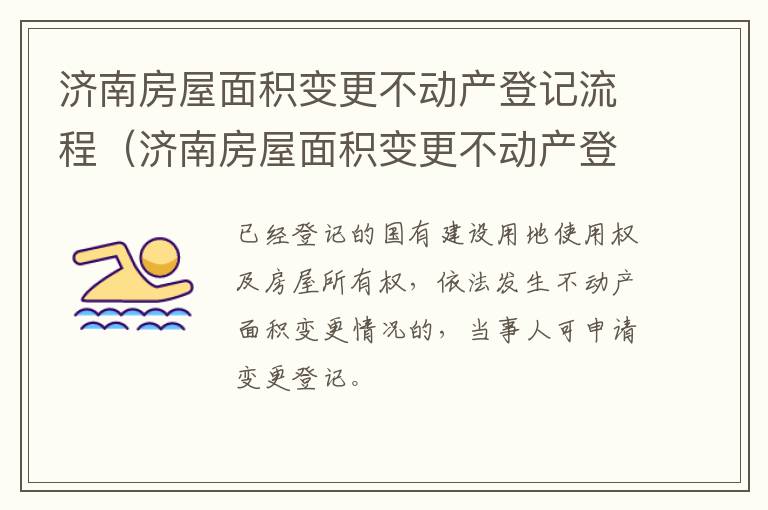 济南房屋面积变更不动产登记流程（济南房屋面积变更不动产登

已经登记的国有建设用地使用权及房屋所有权，依法发生不动产面积变更情况的，当事人可申请变更登记。